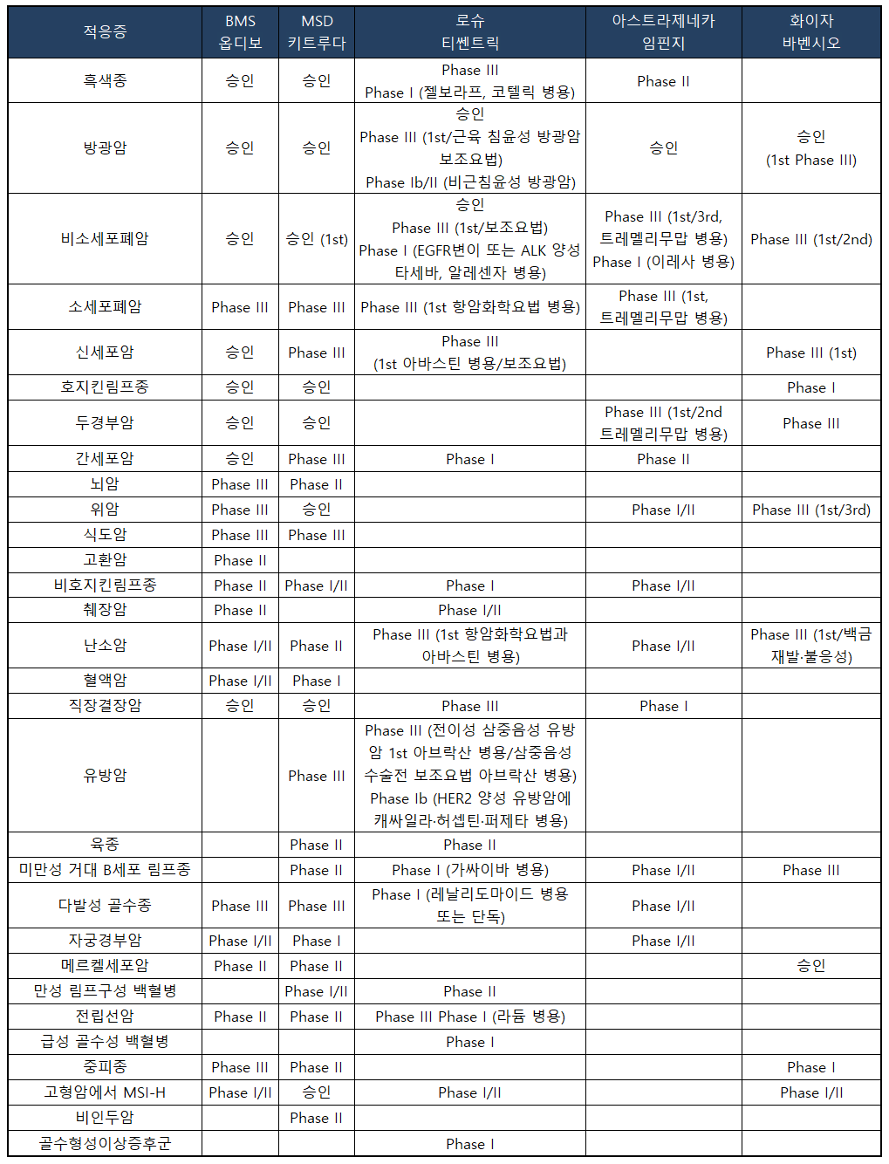 | 적응증 | BMS 옵디보 | MSD 키트루다 | 로슈 티쎈트릭 | 아스트라제네카 임핀지 | 화이자 바벤시오 |
|---|---|---|---|---|---|
| 흑색종 | 승인 | 승인 | Phase III Phase I (젤보라프, 코텔릭 병용) | Phase II | |
| 방광암 | 승인 | 승인 | 승인 Phase III (1st/근육 침윤성 방광암 보조요법) Phase Ib/II (비근침윤성 방광암) | 승인 | 승인 (1st Phase III) |
| 비소세포폐암 | 승인 | 승인 (1st) | 승인 Phase III (1st/보조요법) Phase I (EGFR변이 또는 ALK 양성 타세바, 알레센자 병용) | Phase III (1st/3rd, 트레멜리무맙 병용) Phase I (이레사 병용) | Phase III (1st/2nd) |
| 소세포폐암 | Phase III | Phase III | Phase III (1st 항암화학요법 병용) | Phase III (1st, 트레멜리무맙 병용) | |
| 신세포암 | 승인 | Phase III | Phase III (1st 아바스틴 병용/보조요법) | | Phase III (1st) |
| 호지킨림프종 | 승인 | 승인 | | | Phase I |
| 두경부암 | 승인 | 승인 | | Phase III (1st/2nd 트레멜리무맙 병용) | Phase III |
| 간세포암 | 승인 | Phase III | Phase I | Phase II | |
| 뇌암 | Phase III | Phase II | | | |
| 위암 | Phase III | 승인 | | Phase I/II | Phase III (1st/3rd) |
| 식도암 | Phase III | Phase III | | | |
| 고환암 | Phase II | | | | |
| 비호지킨림프종 | Phase II | Phase I/II | Phase I | Phase I/II | |
| 췌장암 | Phase II | | Phase I/II | | |
| 난소암 | Phase I/II | Phase II | Phase III (1st 항암화학요법과 아바스틴 병용) | Phase I/II | Phase III (1st/백금 재발·불응성) |
| 혈액암 | Phase I/II | Phase I | | | |
| 직장결장암 | 승인 | 승인 | Phase III | Phase I | |
| 유방암 | | Phase III | Phase III (전이성 삼중음성 유방암 1st 아브락산 병용/삼중음성 수술전 보조요법 아브락산 병용) Phase Ib (HER2 양성 유방암에 캐싸일라·허셉틴·퍼제타 병용) | | |
| 육종 | | Phase II | Phase II | | |
| 미만성 거대 B세포 림프종 | | Phase II | Phase I (가싸이바 병용) | Phase I/II | Phase III |
| 다발성 골수종 | Phase III | Phase III | Phase I (레날리도마이드 병용 또는 단독) | Phase I/II | |
| 자궁경부암 | Phase I/II | Phase I | | Phase I/II | |
| 메르켈세포암 | Phase II | Phase II | | | 승인 |
| 만성 림프구성 백혈병 | | Phase I/II | Phase II | | |
| 전립선암 | Phase II | Phase II | Phase III Phase I (라듐 병용) | | |
| 급성 골수성 백혈병 | | | Phase I | | |
| 중피종 | Phase III | Phase II | | | Phase I |
| 고형암에서 MSI-H | Phase I/II | 승인 | Phase I/II | | Phase I/II |
| 비인두암 | | Phase II | | | |
| 골수형성이상증후군 | | | Phase I | | |